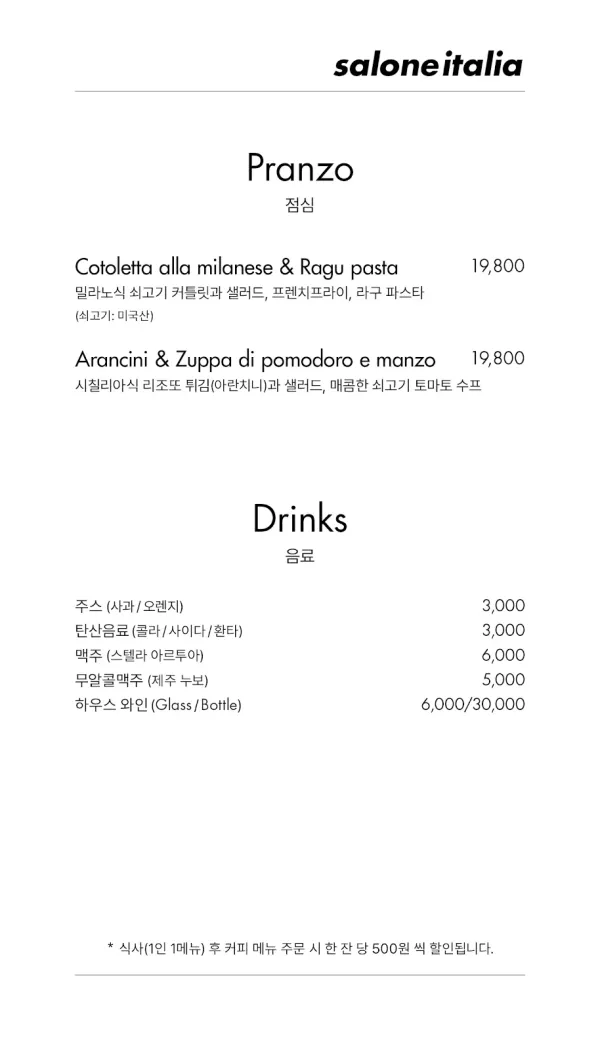 saloneitalia

Pranzo
점심

Cotoletta alla milanese & Ragu pasta 19,800
밀라노식 쇠고기 커틀릿과 샐러드, 프렌치프라이, 라구 파스타
(쇠고기: 미국산)

Arancini & Zuppa di pomodoro e manzo 19,800
시칠리아식 리조또 튀김(아란치니)과 샐러드, 매콤한 쇠고기 토마토 수프

Drinks
음료

주스 (사과 / 오렌지) 3,000
탄산음료 (콜라 / 사이다 / 환타) 3,000
맥주 (스텔라 아르투아) 6,000
무알콜맥주 (제주 누보) 5,000
하우스 와인 (Glass / Bottle) 6,000/30,000

* 식사(1인 1메뉴) 후 커피 메뉴 주문 시 한 잔 당 500원 씩 할인됩니다.